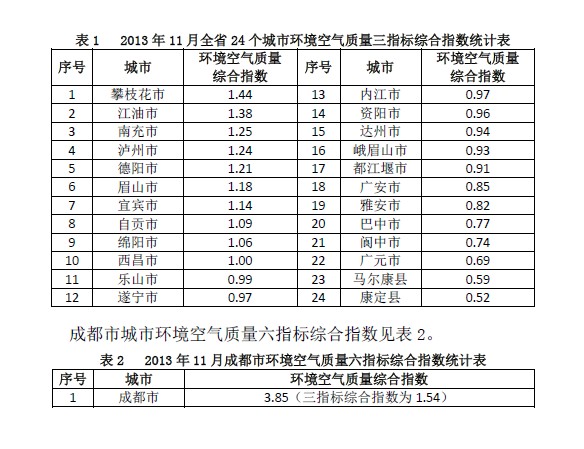 表 1 2013 年 11 月全省 24 个城市环境空气质量三指标综合指数统计表

| 序号 | 城市 | 环境空气质量综合指数 | 序号 | 城市 | 环境空气质量综合指数 |
|---|---|---|---|---|---|
| 1 | 攀枝花市 | 1.44 | 13 | 内江市 | 0.97 |
| 2 | 江油市 | 1.38 | 14 | 资阳市 | 0.96 |
| 3 | 南充市 | 1.25 | 15 | 达州市 | 0.94 |
| 4 | 泸州市 | 1.24 | 16 | 峨眉山市 | 0.93 |
| 5 | 德阳市 | 1.21 | 17 | 都江堰市 | 0.91 |
| 6 | 眉山市 | 1.18 | 18 | 广安市 | 0.85 |
| 7 | 宜宾市 | 1.14 | 19 | 雅安市 | 0.82 |
| 8 | 自贡市 | 1.09 | 20 | 巴中市 | 0.77 |
| 9 | 绵阳市 | 1.06 | 21 | 阆中市 | 0.74 |
| 10 | 西昌市 | 1.00 | 22 | 广元市 | 0.69 |
| 11 | 乐山市 | 0.99 | 23 | 马尔康县 | 0.59 |
| 12 | 遂宁市 | 0.97 | 24 | 康定县 | 0.52 |

成都市城市环境空气质量六指标综合指数见表 2。

表 2 2013 年 11 月成都市环境空气质量六指标综合指数统计表

| 序号 | 城市 | 环境空气质量综合指数 |
|---|---|---|
| 1 | 成都市 | 3.85（三指标综合指数为 1.54） |